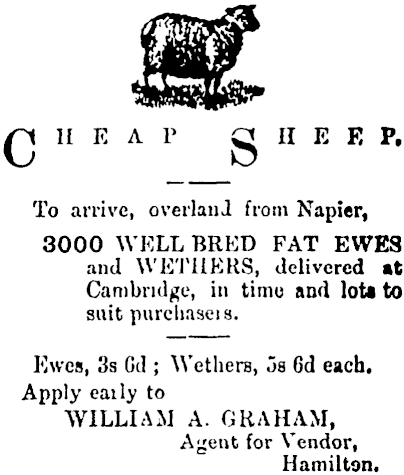 CHEAP SHEEP.

To arrive, overland from Napier,

3000 WELL BRED FAT EWES and WETHERS, delivered at Cambridge, in time and lots to suit purchasers.

Ewes, 3s 6d ; Wethers, 5s 6d each.

Apply early to

WILLIAM A. GRAHAM,
Agent for Vendor,
Hamilton.